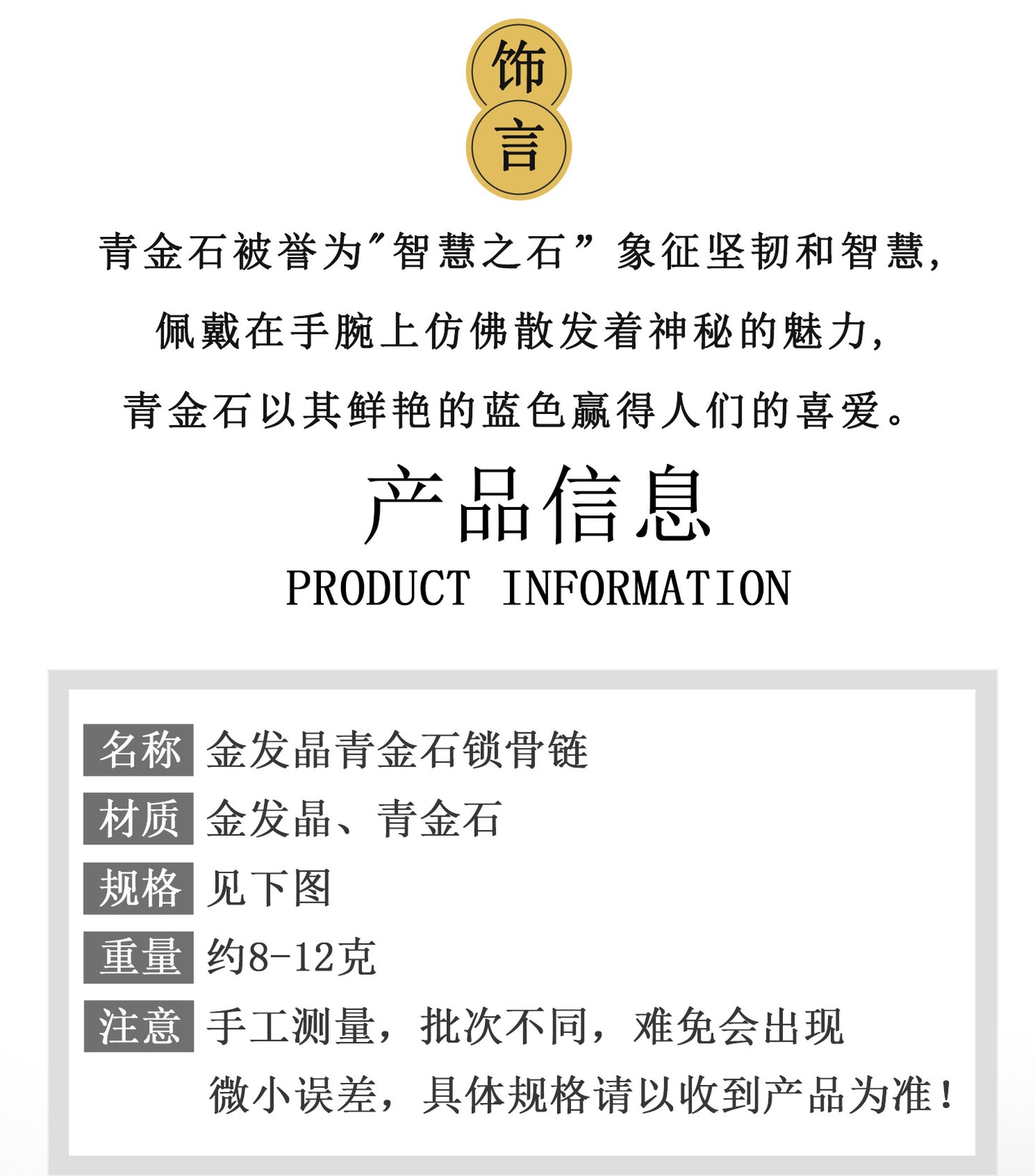 饰
言

青金石被誉为“智慧之石”象征坚韧和智慧，
佩戴在手腕上仿佛散发着神秘的魅力，
青金石以其鲜艳的蓝色赢得人们的喜爱。

产品信息
PRODUCT INFORMATION

名称 金发晶青金石锁骨链
材质 金发晶、青金石
规格 见下图
重量 约8-12克
注意 手工测量，批次不同，难免会出现微小误差，具体规格请以收到产品为准！